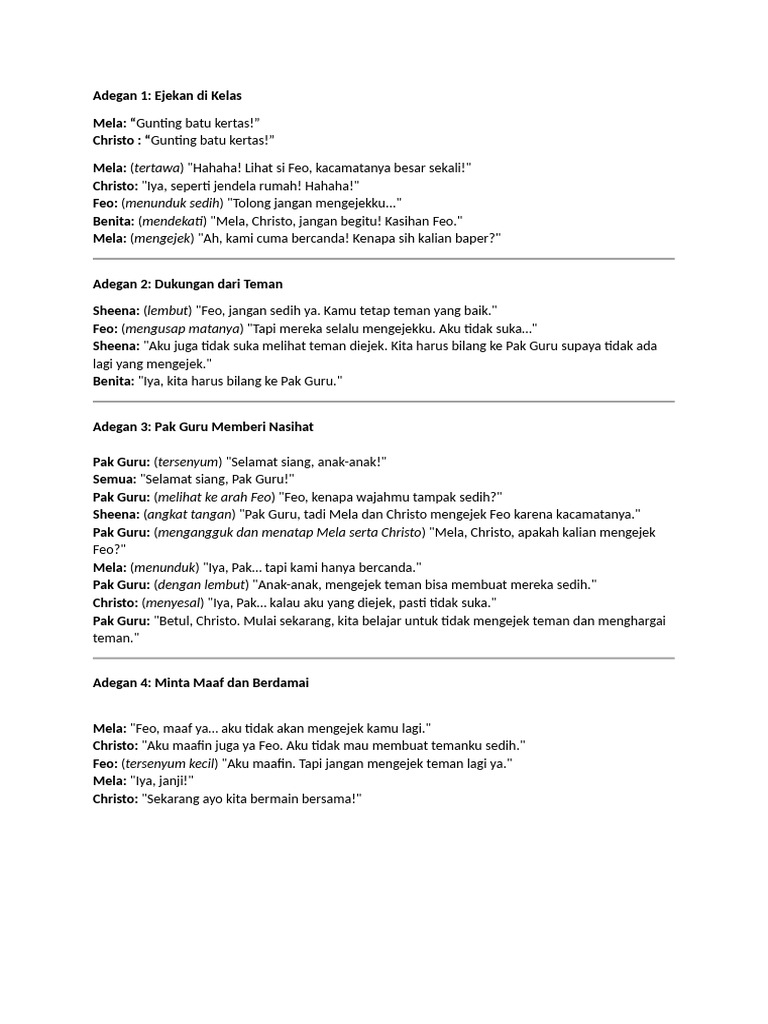 Adegan 1: Ejekan di Kelas

Mela: "Gunting batu kertas!"
Christo : "Gunting batu kertas!"

Mela: (tertawa) "Hahaha! Lihat si Feo, kacamatanya besar sekali!"
Christo: "Iya, seperti jendela rumah! Hahaha!"
Feo: (menunduk sedih) "Tolong jangan mengejekku..."
Benita: (mendekati) "Mela, Christo, jangan begitu! Kasihan Feo."
Mela: (mengejek) "Ah, kami cuma bercanda! Kenapa sih kalian baper?"

Adegan 2: Dukungan dari Teman

Sheena: (lembut) "Feo, jangan sedih ya. Kamu tetap teman yang baik."
Feo: (mengusap matanya) "Tapi mereka selalu mengejekku. Aku tidak suka..."
Sheena: "Aku juga tidak suka melihat teman diejek. Kita harus bilang ke Pak Guru supaya tidak ada lagi yang mengejek."
Benita: "Iya, kita harus bilang ke Pak Guru."

Adegan 3: Pak Guru Memberi Nasihat

Pak Guru: (tersenyum) "Selamat siang, anak-anak!"
Semua: "Selamat siang, Pak Guru!"
Pak Guru: (melihat ke arah Feo) "Feo, kenapa wajahmu tampak sedih?"
Sheena: (angkat tangan) "Pak Guru, tadi Mela dan Christo mengejek Feo karena kacamatanya."
Pak Guru: (mengangguk dan menatap Mela serta Christo) "Mela, Christo, apakah kalian mengejek Feo?"
Mela: (menunduk) "Iya, Pak... tapi kami hanya bercanda."
Pak Guru: (dengan lembut) "Anak-anak, mengejek teman bisa membuat mereka sedih."
Christo: (menyesal) "Iya, Pak... kalau aku yang diejek, pasti tidak suka."
Pak Guru: "Betul, Christo. Mulai sekarang, kita belajar untuk tidak mengejek teman dan menghargai teman."

Adegan 4: Minta Maaf dan Berdamai

Mela: "Feo, maaf ya... aku tidak akan mengejek kamu lagi."
Christo: "Aku maafin juga ya Feo. Aku tidak mau membuat temanku sedih."
Feo: (tersenyum kecil) "Aku maafin. Tapi jangan mengejek teman lagi ya."
Mela: "Iya, janji!"
Christo: "Sekarang ayo kita bermain bersama!"